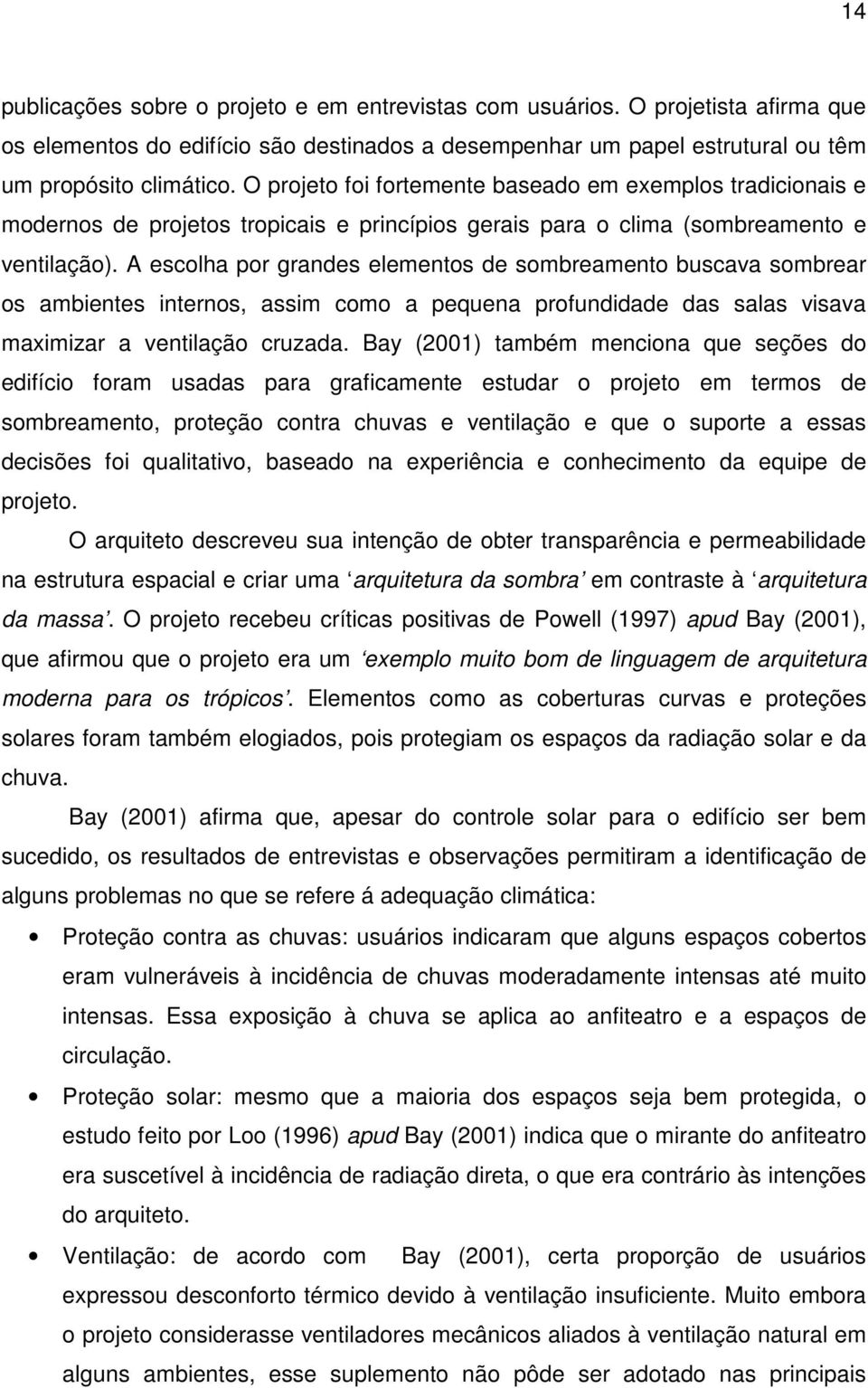 14

publicações sobre o projeto e em entrevistas com usuários. O projetista afirma que os elementos do edifício são destinados a desempenhar um papel estrutural ou têm um propósito climático. O projeto foi fortemente baseado em exemplos tradicionais e modernos de projetos tropicais e princípios gerais para o clima (sombreamento e ventilação). A escolha por grandes elementos de sombreamento buscava sombrear os ambientes internos, assim como a pequena profundidade das salas visava maximizar a ventilação cruzada. Bay (2001) também menciona que seções do edifício foram usadas para graficamente estudar o projeto em termos de sombreamento, proteção contra chuvas e ventilação e que o suporte a essas decisões foi qualitativo, baseado na experiência e conhecimento da equipe de projeto.

O arquiteto descreveu sua intenção de obter transparência e permeabilidade na estrutura espacial e criar uma ‘arquitetura da sombra’ em contraste à ‘arquitetura da massa’. O projeto recebeu críticas positivas de Powell (1997) apud Bay (2001), que afirmou que o projeto era um ‘exemplo muito bom de linguagem de arquitetura moderna para os trópicos’. Elementos como as coberturas curvas e proteções solares foram também elogiados, pois protegiam os espaços da radiação solar e da chuva.

Bay (2001) afirma que, apesar do controle solar para o edifício ser bem sucedido, os resultados de entrevistas e observações permitiram a identificação de alguns problemas no que se refere á adequação climática:

• Proteção contra as chuvas: usuários indicaram que alguns espaços cobertos eram vulneráveis à incidência de chuvas moderadamente intensas até muito intensas. Essa exposição à chuva se aplica ao anfiteatro e a espaços de circulação.

• Proteção solar: mesmo que a maioria dos espaços seja bem protegida, o estudo feito por Loo (1996) apud Bay (2001) indica que o mirante do anfiteatro era suscetível à incidência de radiação direta, o que era contrário às intenções do arquiteto.

• Ventilação: de acordo com Bay (2001), certa proporção de usuários expressou desconforto térmico devido à ventilação insuficiente. Muito embora o projeto considerasse ventiladores mecânicos aliados à ventilação natural em alguns ambientes, esse suplemento não pôde ser adotado nas principais